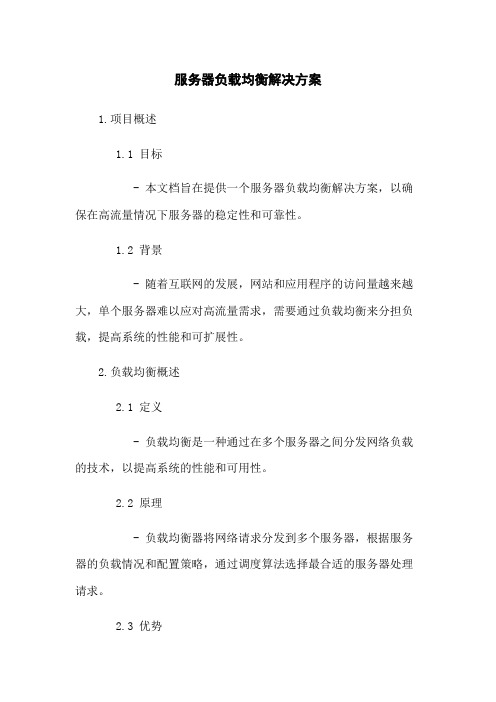 服务器负载均衡解决方案

1.项目概述

1.1 目标

- 本文档旨在提供一个服务器负载均衡解决方案，以确保在高流量情况下服务器的稳定性和可靠性。

1.2 背景

- 随着互联网的发展，网站和应用程序的访问量越来越大，单个服务器难以应对高流量需求，需要通过负载均衡来分担负载，提高系统的性能和可扩展性。

2.负载均衡概述

2.1 定义

- 负载均衡是一种通过在多个服务器之间分发网络负载的技术，以提高系统的性能和可用性。

2.2 原理

- 负载均衡器将网络请求分发到多个服务器，根据服务器的负载情况和配置策略，通过调度算法选择最合适的服务器处理请求。

2.3 优势